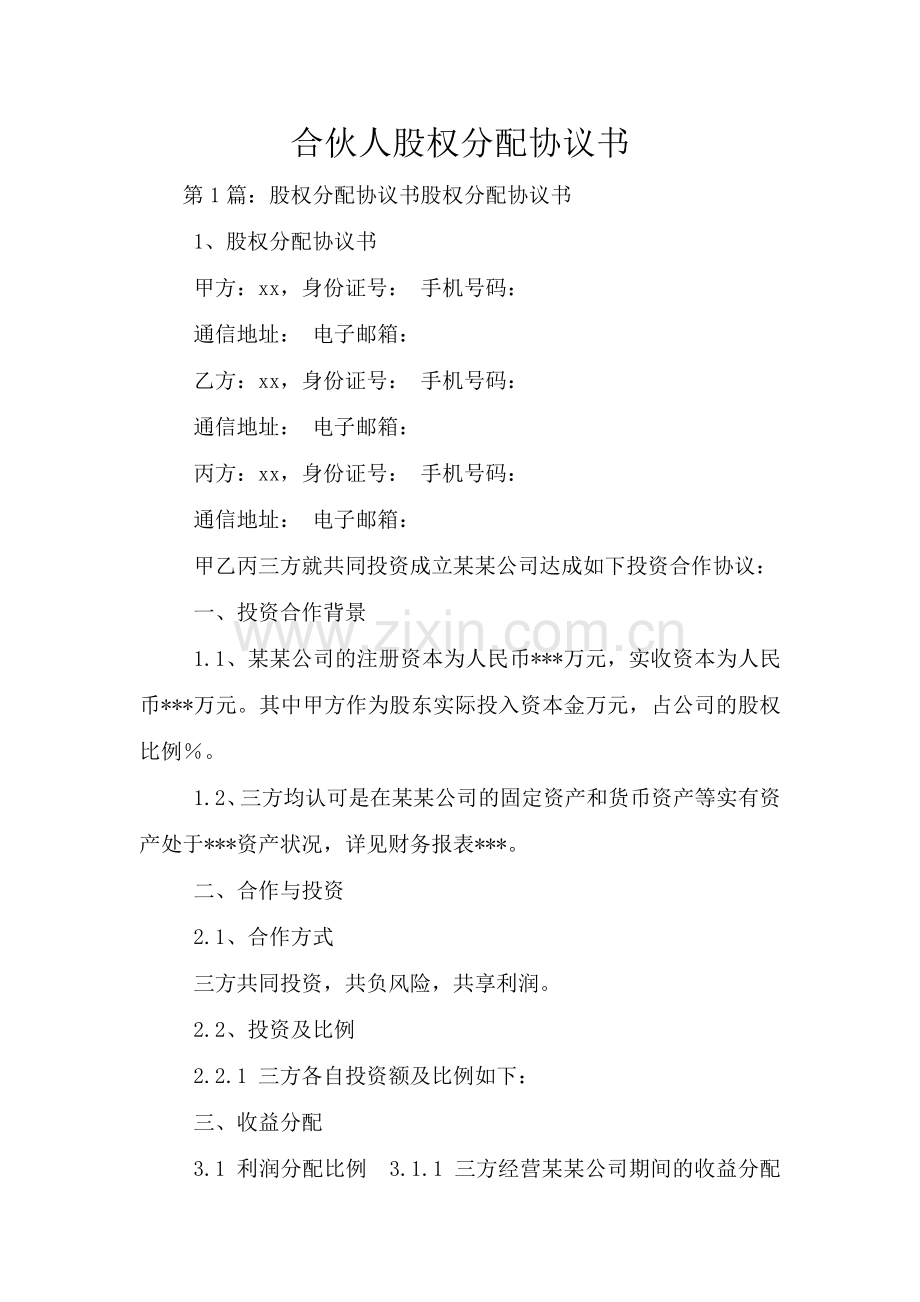 合伙人股权分配协议书

第1篇：股权分配协议书股权分配协议书

1、股权分配协议书

甲方：xx，身份证号： 手机号码：

通信地址： 电子邮箱：

乙方：xx，身份证号： 手机号码：

通信地址： 电子邮箱：

丙方：xx，身份证号： 手机号码：

通信地址： 电子邮箱：

甲乙丙三方就共同投资成立某某公司达成如下投资合作协议：

一、投资合作背景

www.zixin.com.cn

1.1、某某公司的注册资本为人民币***万元，实收资本为人民币***万元。其中甲方作为股东实际投入资本金万元，占公司的股权比例%。

1.2、三方均认可是在某某公司的固定资产和货币资产等实有资产处于***资产状况，详见财务报表***。

二、合作与投资

2.1、合作方式

三方共同投资，共负风险，共享利润。

2.2、投资及比例

2.2.1 三方各自投资额及比例如下：

三、收益分配

3.1 利润分配比例 3.1.1 三方经营某某公司期间的收益分配